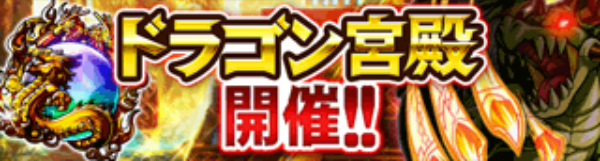 ドラゴン宮殿
開催!!